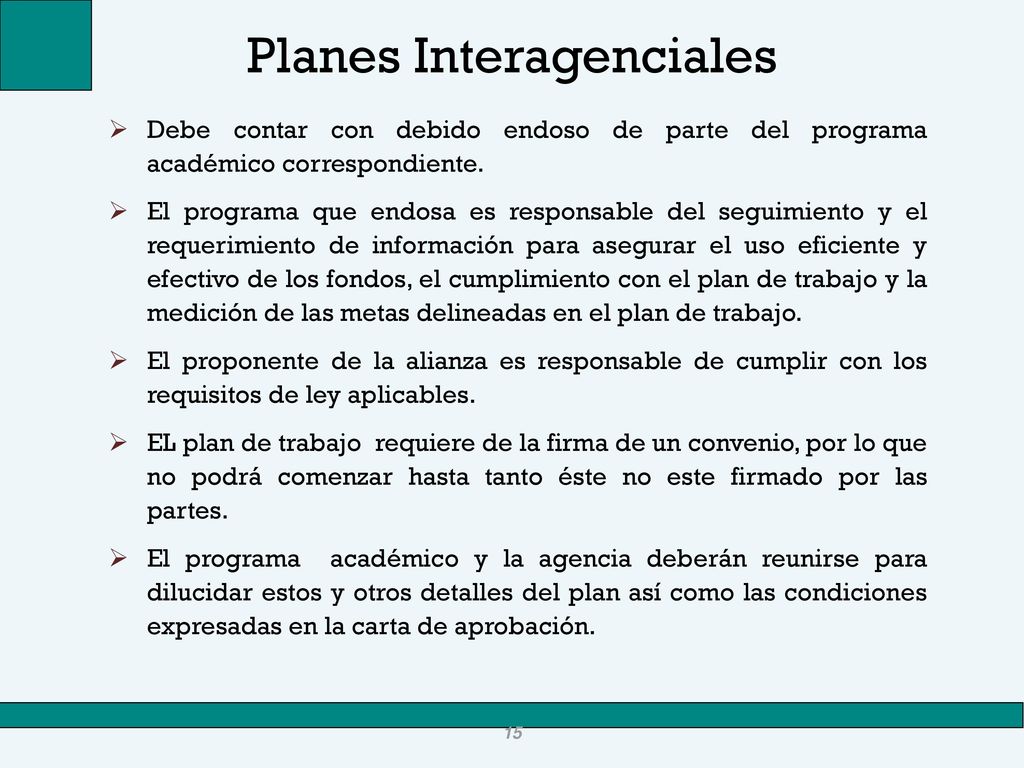 Planes Interagenciales

➢ Debe contar con debido endoso de parte del programa académico correspondiente.

➢ El programa que endosa es responsable del seguimiento y el requerimiento de información para asegurar el uso eficiente y efectivo de los fondos, el cumplimiento con el plan de trabajo y la medición de las metas delineadas en el plan de trabajo.

➢ El proponente de la alianza es responsable de cumplir con los requisitos de ley aplicables.

➢ EL plan de trabajo requiere de la firma de un convenio, por lo que no podrá comenzar hasta tanto éste no este firmado por las partes.

➢ El programa académico y la agencia deberán reunirse para dilucidar estos y otros detalles del plan así como las condiciones expresadas en la carta de aprobación.

15